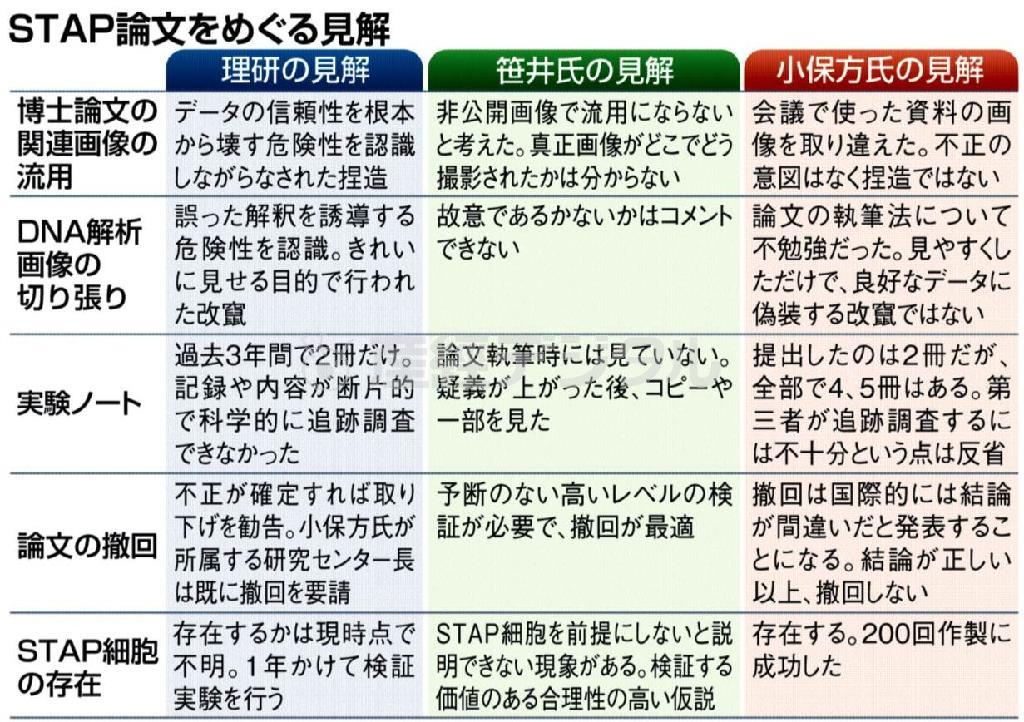 STAP論文をめぐる見解

| | 理研の見解 | 笹井氏の見解 | 小保方氏の見解 |
|---|---|---|---|
| 博士論文の関連画像の流用 | データの信頼性を根本から壊す危険性を認識しながらなされた捏造 | 非公開画像で流用にならないと考えた。真正画像がどこでどう撮影されたかは分からない | 会議で使った資料の画像を取り違えた。不正の意図はなく捏造ではない |
| DNA解析画像の切り張り | 誤った解釈を誘導する危険性を認識。きれいに見せる目的で行われた改竄 | 故意であるかないかはコメントできない | 論文の執筆法について不勉強だった。見やすくしただけで、良好なデータに偽装する改竄ではない |
| 実験ノート | 過去3年間で2冊だけ。記録や内容が断片的で科学的に追跡調査できなかった | 論文執筆時には見ていない。疑義が上がった後、コピーや一部を見た | 提出したのは2冊だが、全部で4、5冊はある。第三者が追跡調査するには不十分という点は反省 |
| 論文の撤回 | 不正が確定すれば取り下げを勧告。小保方氏が所属する研究センター長は既に撤回を要請 | 予断のない高いレベルの検証が必要で、撤回が最適 | 撤回は国際的には結論が間違いだと発表することになる。結論が正しい以上、撤回しない |
| STAP細胞の存在 | 存在するかは現時点で不明。1年かけて検証実験を行う | STAP細胞を前提にしないと説明できない現象がある。検証する価値のある合理性の高い仮説 | 存在する。200回作製に成功した |